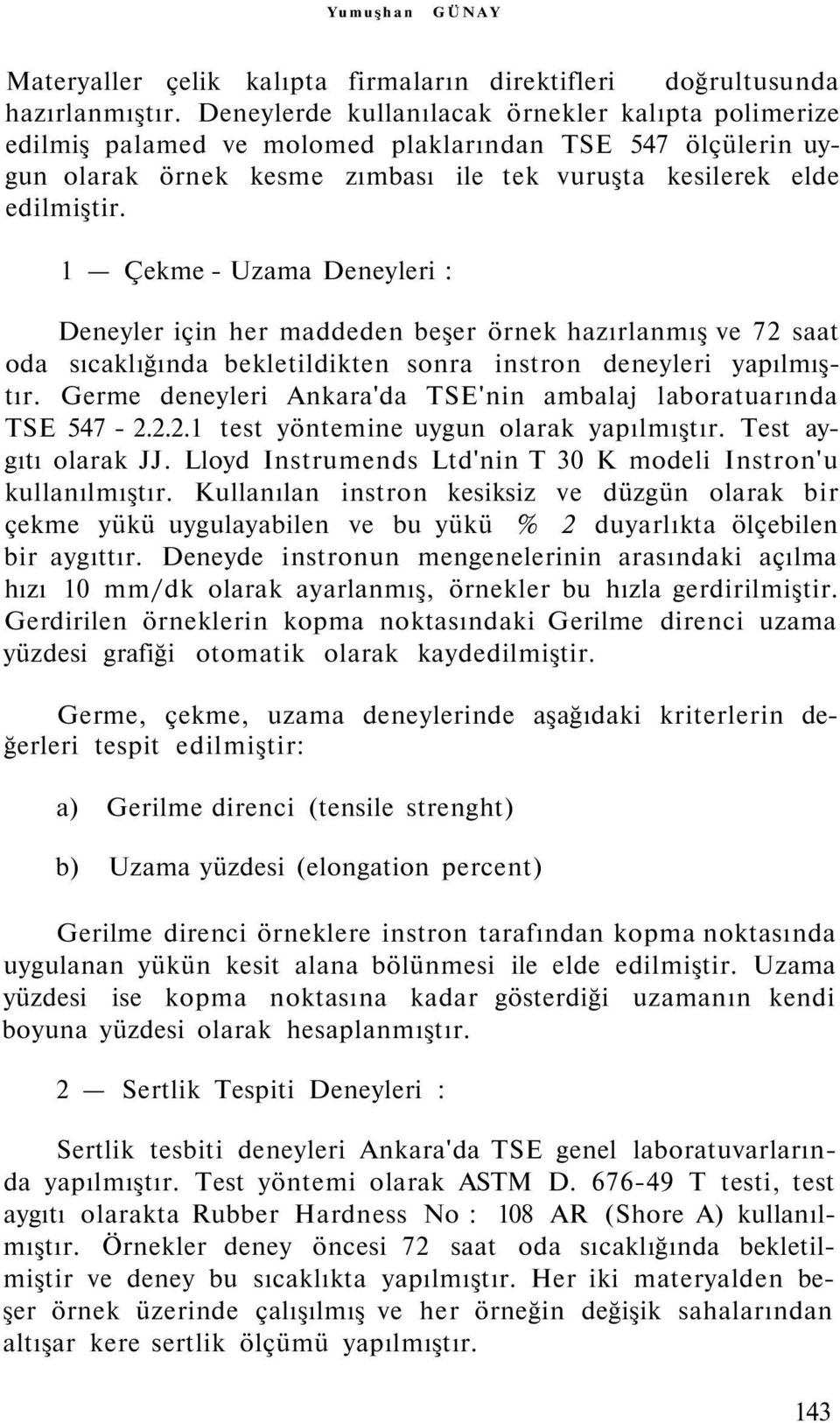 Yumuşhan GÜNAY

Materyaller çelik kalıpta firmaların direktifleri doğrultusunda hazırlanmıştır. Deneylerde kullanılacak örnekler kalıpta polimerize edilmiş palamed ve molomed plaklarından TSE 547 ölçülerin uygun olarak örnek kesme zımbası ile tek vuruşta kesilerek elde edilmiştir.

1 — Çekme - Uzama Deneyleri :

Deneyler için her maddeden beşer örnek hazırlanmış ve 72 saat oda sıcaklığında bekletildikten sonra instron deneyleri yapılmıştır. Germe deneyleri Ankara'da TSE'nin ambalaj laboratuarında TSE 547 - 2.2.2.1 test yöntemine uygun olarak yapılmıştır. Test aygıtı olarak JJ. Lloyd Instrumends Ltd'nin T 30 K modeli Instron'u kullanılmıştır. Kullanılan instron kesiksiz ve düzgün olarak bir çekme yükü uygulayabilen ve bu yükü % 2 duyarlıkta ölçebilen bir aygıttır. Deneyde instronun mengenelerinin arasındaki açılma hızı 10 mm/dk olarak ayarlanmış, örnekler bu hızla gerdirilmiştir. Gerdirilen örneklerin kopma noktasındaki Gerilme direnci uzama yüzdesi grafiği otomatik olarak kaydedilmiştir.

Germe, çekme, uzama deneylerinde aşağıdaki kriterlerin değerleri tespit edilmiştir:

a) Gerilme direnci (tensile strenght)

b) Uzama yüzdesi (elongation percent)

Gerilme direnci örneklere instron tarafından kopma noktasında uygulanan yükün kesit alana bölünmesi ile elde edilmiştir. Uzama yüzdesi ise kopma noktasına kadar gösterdiği uzamanın kendi boyuna yüzdesi olarak hesaplanmıştır.

2 — Sertlik Tespiti Deneyleri :

Sertlik tesbiti deneyleri Ankara'da TSE genel laboratuvarlarında yapılmıştır. Test yöntemi olarak ASTM D. 676-49 T testi, test aygıtı olarakta Rubber Hardness No : 108 AR (Shore A) kullanılmıştır. Örnekler deney öncesi 72 saat oda sıcaklığında bekletilmiştir ve deney bu sıcaklıkta yapılmıştır. Her iki materyalden beşer örnek üzerinde çalışılmış ve her örneğin değişik sahalarından altışar kere sertlik ölçümü yapılmıştır.

143